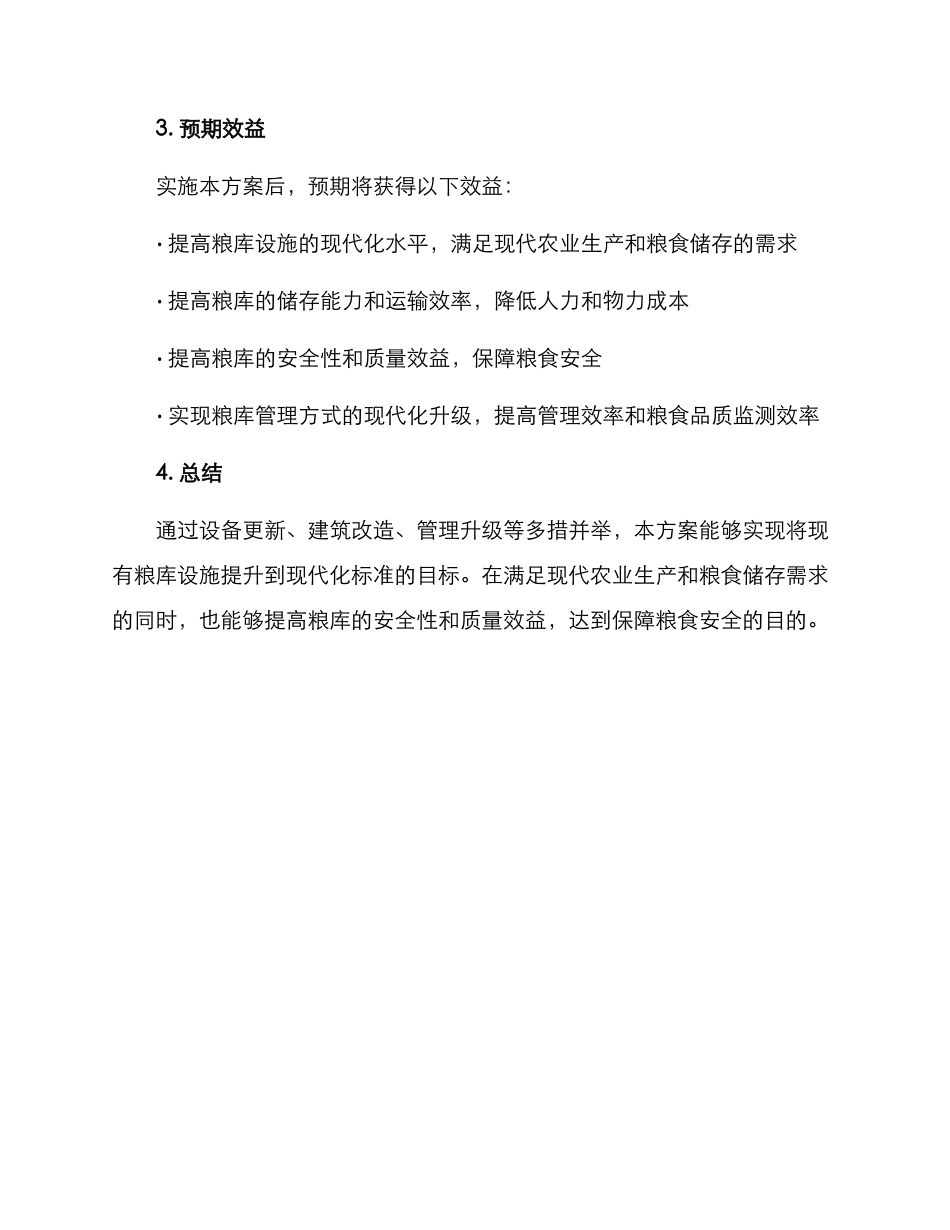 3. 预期效益

实施本方案后，预期将获得以下效益：

· 提高粮库设施的现代化水平，满足现代农业生产和粮食储存的需求

· 提高粮库的储存能力和运输效率，降低人力和物力成本

· 提高粮库的安全性和质量效益，保障粮食安全

· 实现粮库管理方式的现代化升级，提高管理效率和粮食品质监测效率

4. 总结

通过设备更新、建筑改造、管理升级等多措并举，本方案能够实现将现有粮库设施提升到现代化标准的目标。在满足现代农业生产和粮食储存需求的同时，也能够提高粮库的安全性和质量效益，达到保障粮食安全的目的。